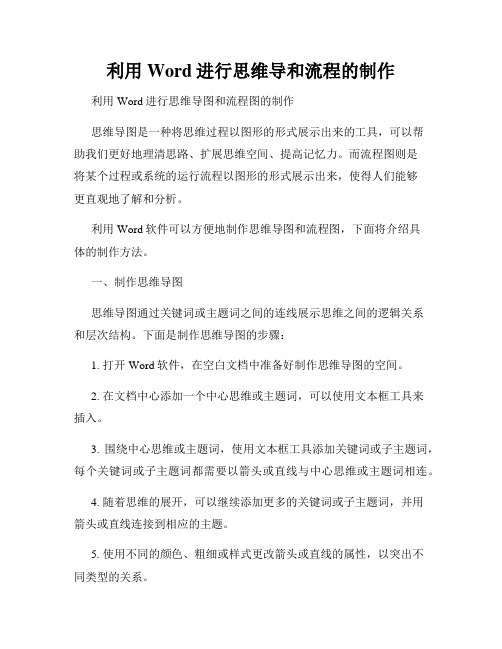 利用 Word 进行思维导和流程的制作

利用 Word 进行思维导图和流程图的制作

思维导图是一种将思维过程以图形的形式展示出来的工具，可以帮助我们更好地理清思路、扩展思维空间、提高记忆力。而流程图则是将某个过程或系统的运行流程以图形的形式展示出来，使得人们能够更直观地了解和分析。

利用 Word 软件可以方便地制作思维导图和流程图，下面将介绍具体的制作方法。

一、制作思维导图

思维导图通过关键词或主题词之间的连线展示思维之间的逻辑关系和层次结构。下面是制作思维导图的步骤：

1. 打开 Word 软件，在空白文档中准备好制作思维导图的空间。

2. 在文档中心添加一个中心思维或主题词，可以使用文本框工具来插入。

3. 围绕中心思维或主题词，使用文本框工具添加关键词或子主题词，每个关键词或子主题词都需要以箭头或直线与中心思维或主题词相连。

4. 随着思维的展开，可以继续添加更多的关键词或子主题词，并用箭头或直线连接到相应的主题。

5. 使用不同的颜色、粗细或样式更改箭头或直线的属性，以突出不同类型的关系。